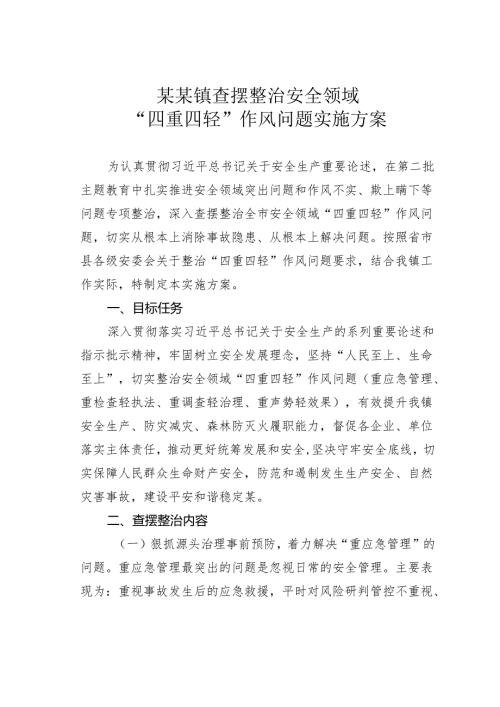 某某镇查摆整治安全领域
“四重四轻”作风问题实施方案

为认真贯彻习近平总书记关于安全生产重要论述，在第二批主题教育中扎实推进安全领域突出问题和作风不实、欺上瞒下等问题专项整治，深入查摆整治全市安全领域“四重四轻”作风问题，切实从根本上消除事故隐患、从根本上解决问题。按照省市县各级安委会关于整治“四重四轻”作风问题要求，结合我镇工作实际，特制定本实施方案。

一、目标任务

深入贯彻落实习近平总书记关于安全生产的系列重要论述和指示批示精神，牢固树立安全发展理念，坚持“人民至上、生命至上”，切实整治安全领域“四重四轻”作风问题（重应急管理、重检查轻执法、重调查轻治理、重声势轻效果），有效提升我镇安全生产、防灾减灾、森林防灭火履职能力，督促各企业、单位落实主体责任，推动更好统筹发展和安全，坚决守牢安全底线，切实保障人民群众生命财产安全，防范和遏制发生生产安全、自然灾害事故，建设平安和谐稳定某。

二、查摆整治内容

（一）狠抓源头治理事前预防，着力解决“重应急管理”的问题。重应急管理最突出的问题是忽视日常的安全管理。主要表现为：重视事故发生后的应急救援，平时对风险研判管控不重视、